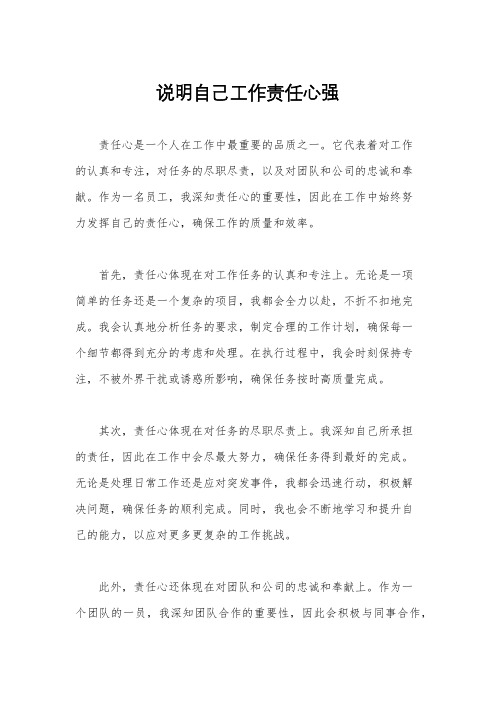 说明自己工作责任心强

责任心是一个人在工作中最重要的品质之一。它代表着对工作的认真和专注，对任务的尽职尽责，以及对团队和公司的忠诚和奉献。作为一名员工，我深知责任心的重要性，因此在工作中始终努力发挥自己的责任心，确保工作的质量和效率。

首先，责任心体现在对工作任务的认真和专注上。无论是一项简单的任务还是一个复杂的项目，我都会全力以赴，不折不扣地完成。我会认真地分析任务的要求，制定合理的工作计划，确保每一个细节都得到充分的考虑和处理。在执行过程中，我会时刻保持专注，不被外界干扰或诱惑所影响，确保任务按时高质量完成。

其次，责任心体现在对任务的尽职尽责上。我深知自己所承担的责任，因此在工作中会尽最大努力，确保任务得到最好的完成。无论是处理日常工作还是应对突发事件，我都会迅速行动，积极解决问题，确保任务的顺利完成。同时，我也会不断地学习和提升自己的能力，以应对更多更复杂的工作挑战。

此外，责任心还体现在对团队和公司的忠诚和奉献上。作为一个团队的一员，我深知团队合作的重要性，因此会积极与同事合作，